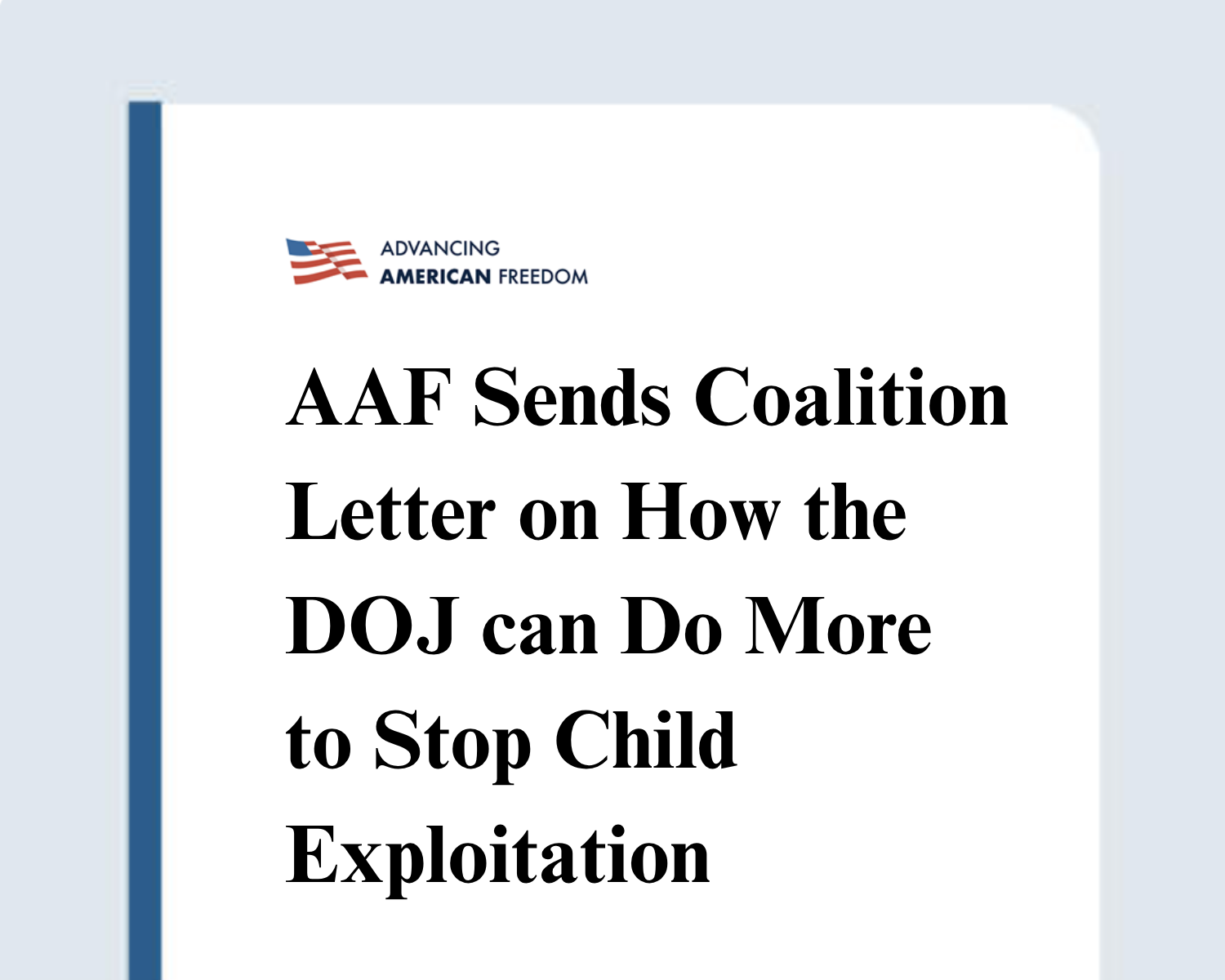 ADVANCING
AMERICAN FREEDOM

AAF Sends Coalition Letter on How the DOJ can Do More to Stop Child Exploitation